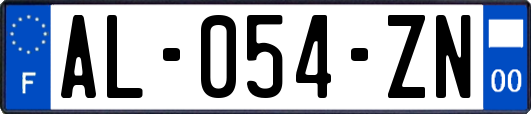 F

AL-054-ZN

00